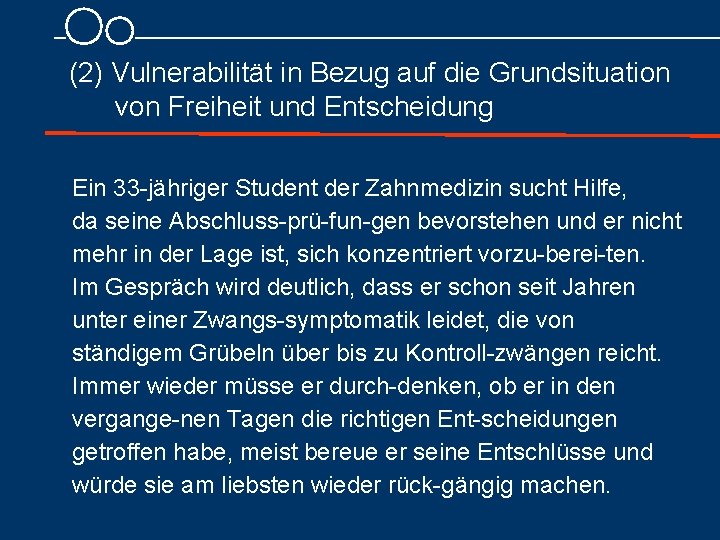 (2) Vulnerabilität in Bezug auf die Grundsituation von Freiheit und Entscheidung

Ein 33-jähriger Student der Zahnmedizin sucht Hilfe, da seine Abschluss-prü-fun-gen bevorstehen und er nicht mehr in der Lage ist, sich konzentriert vorzu-berei-ten. Im Gespräch wird deutlich, dass er schon seit Jahren unter einer Zwangs-symptomatik leidet, die von ständigem Grübeln über bis zu Kontroll-zwängen reicht. Immer wieder müsse er durch-denken, ob er in den vergange-nen Tagen die richtigen Ent-scheidungen getroffen habe, meist bereue er seine Entschlüsse und würde sie am liebsten wieder rück-gängig machen.